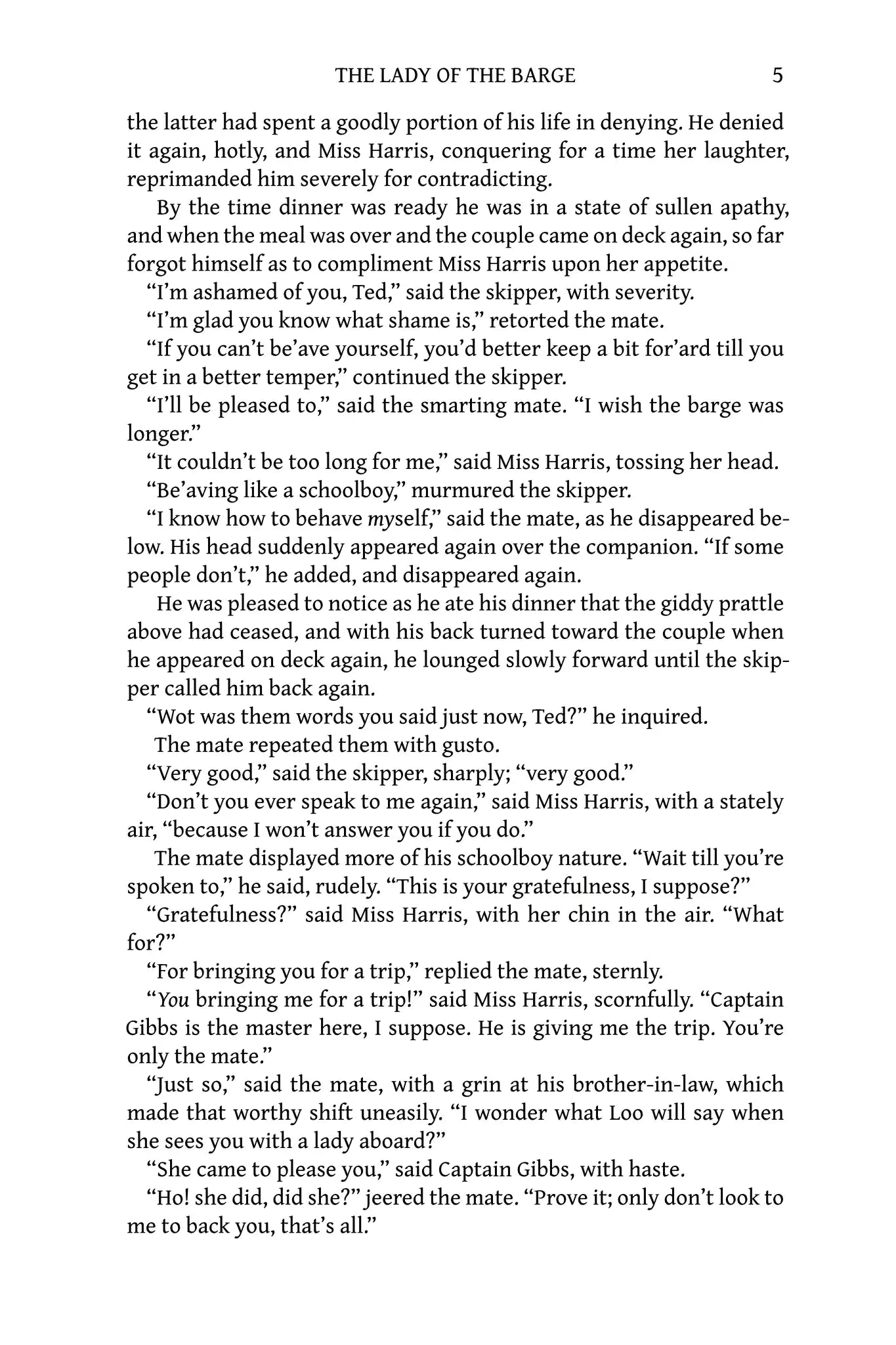 THE LADY OF THE BARGE 5

the latter had spent a goodly portion of his life in denying. He denied it again, hotly, and Miss Harris, conquering for a time her laughter, reprimanded him severely for contradicting.

By the time dinner was ready he was in a state of sullen apathy, and when the meal was over and the couple came on deck again, so far forgot himself as to compliment Miss Harris upon her appetite.

"I'm ashamed of you, Ted," said the skipper, with severity.

"I'm glad you know what shame is," retorted the mate.

"If you can't be'ave yourself, you'd better keep a bit for'ard till you get in a better temper," continued the skipper.

"I'll be pleased to," said the smarting mate. "I wish the barge was longer."

"It couldn't be too long for me," said Miss Harris, tossing her head.

"Be'aving like a schoolboy," murmured the skipper.

"I know how to behave myself," said the mate, as he disappeared below. His head suddenly appeared again over the companion. "If some people don't," he added, and disappeared again.

He was pleased to notice as he ate his dinner that the giddy prattle above had ceased, and with his back turned toward the couple when he appeared on deck again, he lounged slowly forward until the skipper called him back again.

"Wot was them words you said just now, Ted?" he inquired.

The mate repeated them with gusto.

"Very good," said the skipper, sharply; "very good."

"Don't you ever speak to me again," said Miss Harris, with a stately air, "because I won't answer you if you do."

The mate displayed more of his schoolboy nature. "Wait till you're spoken to," he said, rudely. "This is your gratefulness, I suppose?"

"Gratefulness?" said Miss Harris, with her chin in the air. "What for?"

"For bringing you for a trip," replied the mate, sternly.

"You bringing me for a trip!" said Miss Harris, scornfully. "Captain Gibbs is the master here, I suppose. He is giving me the trip. You're only the mate."

"Just so," said the mate, with a grin at his brother-in-law, which made that worthy shift uneasily. "I wonder what Loo will say when she sees you with a lady aboard?"

"She came to please you," said Captain Gibbs, with haste.

"Ho! she did, did she?" jeered the mate. "Prove it; only don't look to me to back you, that's all."